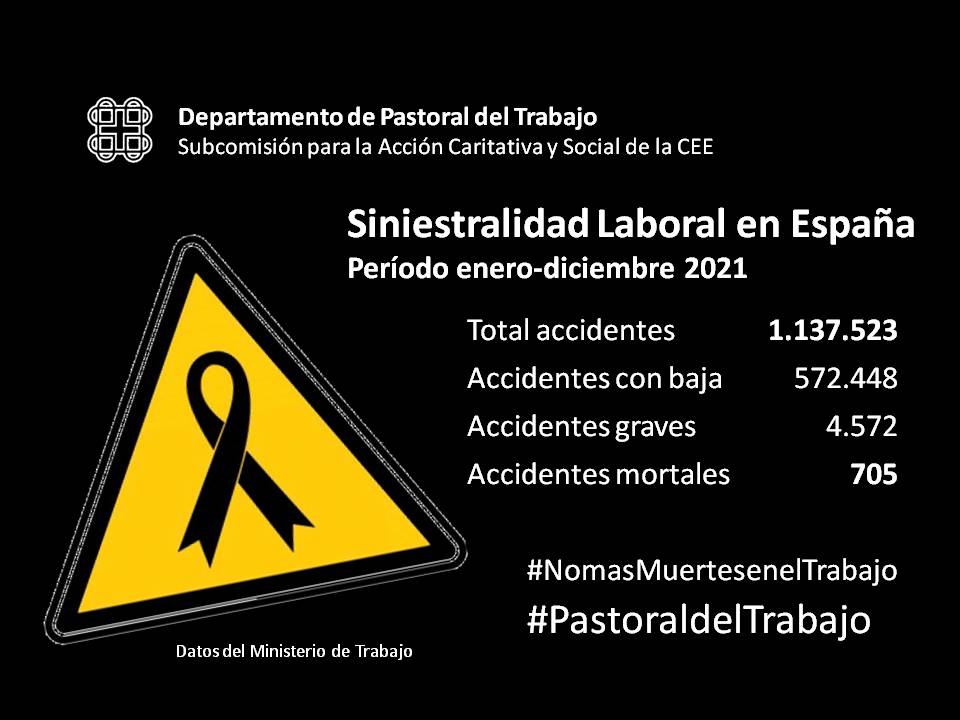 Departamento de Pastoral del Trabajo
Subcomisión para la Acción Caritativa y Social de la CEE

Siniestralidad Laboral en España
Período enero-diciembre 2021

Total accidentes 1.137.523
Accidentes con baja 572.448
Accidentes graves 4.572
Accidentes mortales 705

#NomasMuertesenelTrabajo
#PastoraldelTrabajo

Datos del Ministerio de Trabajo